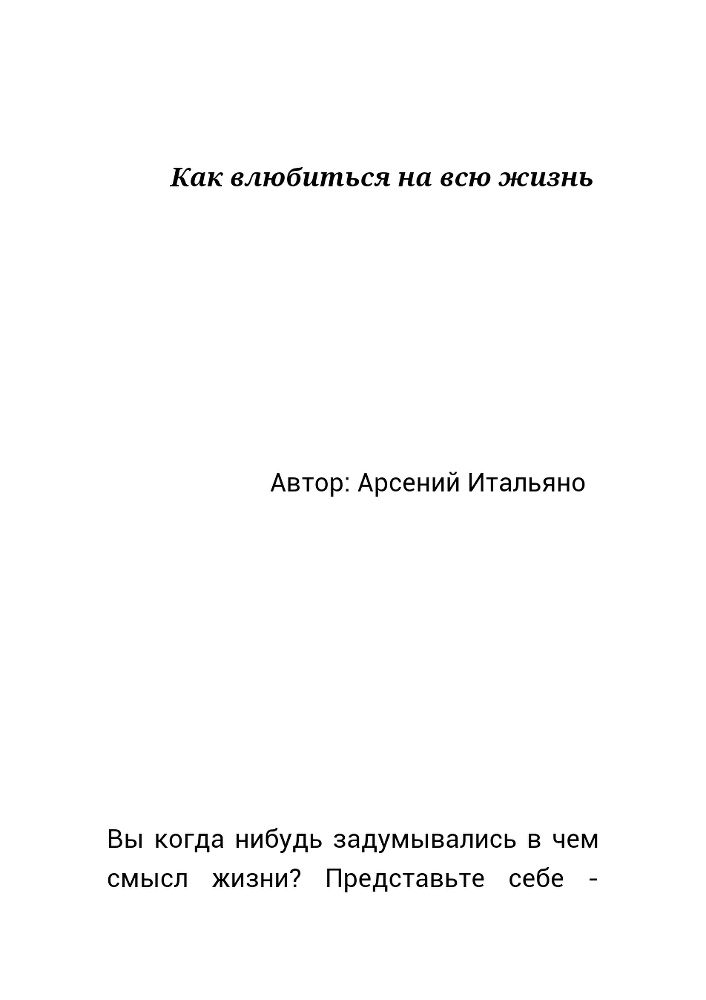 Как влюбиться на всю жизнь

Автор: Арсений Итальяно

Вы когда нибудь задумывались в чем смысл жизни? Представьте себе -